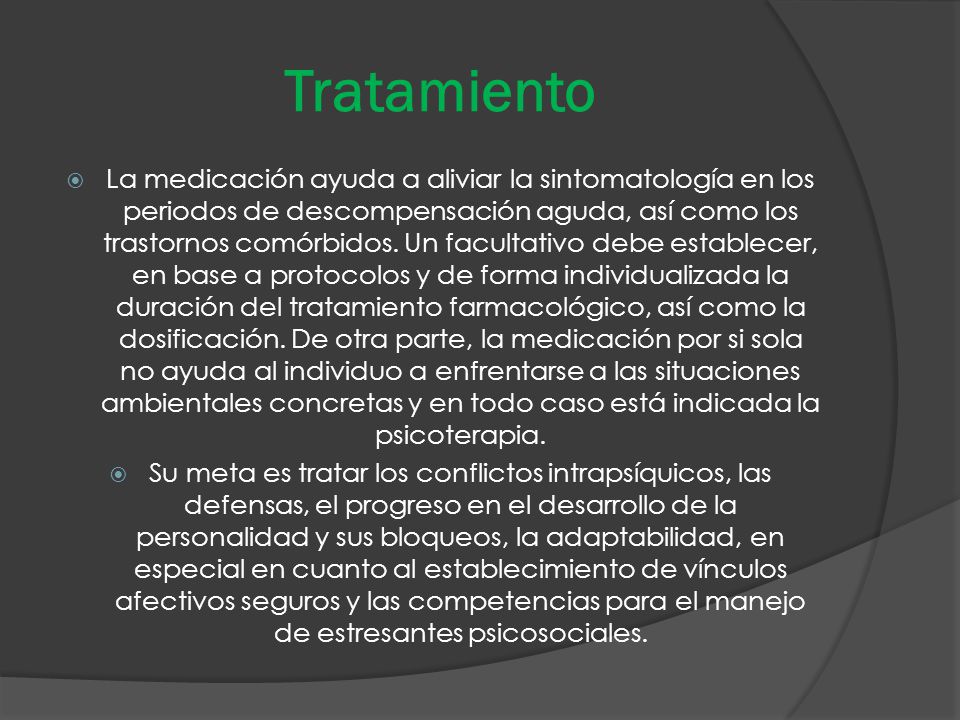 Tratamiento

La medicación ayuda a aliviar la sintomatología en los periodos de descompensación aguda, así como los trastornos comórbidos. Un facultativo debe establecer, en base a protocolos y de forma individualizada la duración del tratamiento farmacológico, así como la dosificación. De otra parte, la medicación por si sola no ayuda al individuo a enfrentarse a las situaciones ambientales concretas y en todo caso está indicada la psicoterapia.

Su meta es tratar los conflictos intrapsíquicos, las defensas, el progreso en el desarrollo de la personalidad y sus bloqueos, la adaptabilidad, en especial en cuanto al establecimiento de vínculos afectivos seguros y las competencias para el manejo de estresantes psicosociales.